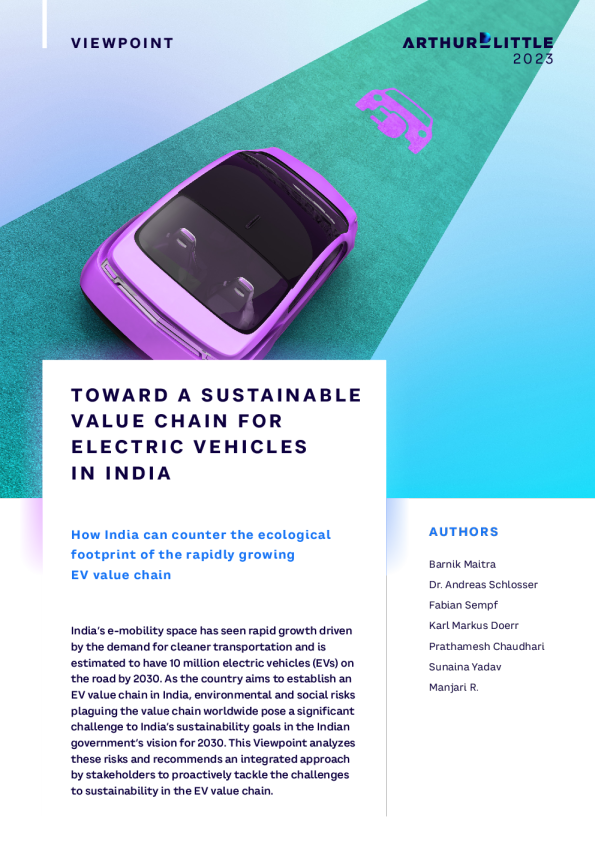 VIEWPOINT

ARTHUR LITTLE
2023

TOWARD A SUSTAINABLE VALUE CHAIN FOR ELECTRIC VEHICLES IN INDIA

How India can counter the ecological footprint of the rapidly growing EV value chain

India's e-mobility space has seen rapid growth driven by the demand for cleaner transportation and is estimated to have 10 million electric vehicles (EVs) on the road by 2030. As the country aims to establish an EV value chain in India, environmental and social risks plaguing the value chain worldwide pose a significant challenge to India's sustainability goals in the Indian government's vision for 2030. This Viewpoint analyzes these risks and recommends an integrated approach by stakeholders to proactively tackle the challenges to sustainability in the EV value chain.

AUTHORS

Barnik Maitra

Dr. Andreas Schlosser

Fabian Sempf

Karl Markus Doerr

Prathamesh Chaudhari

Sunaina Yadav

Manjari R.